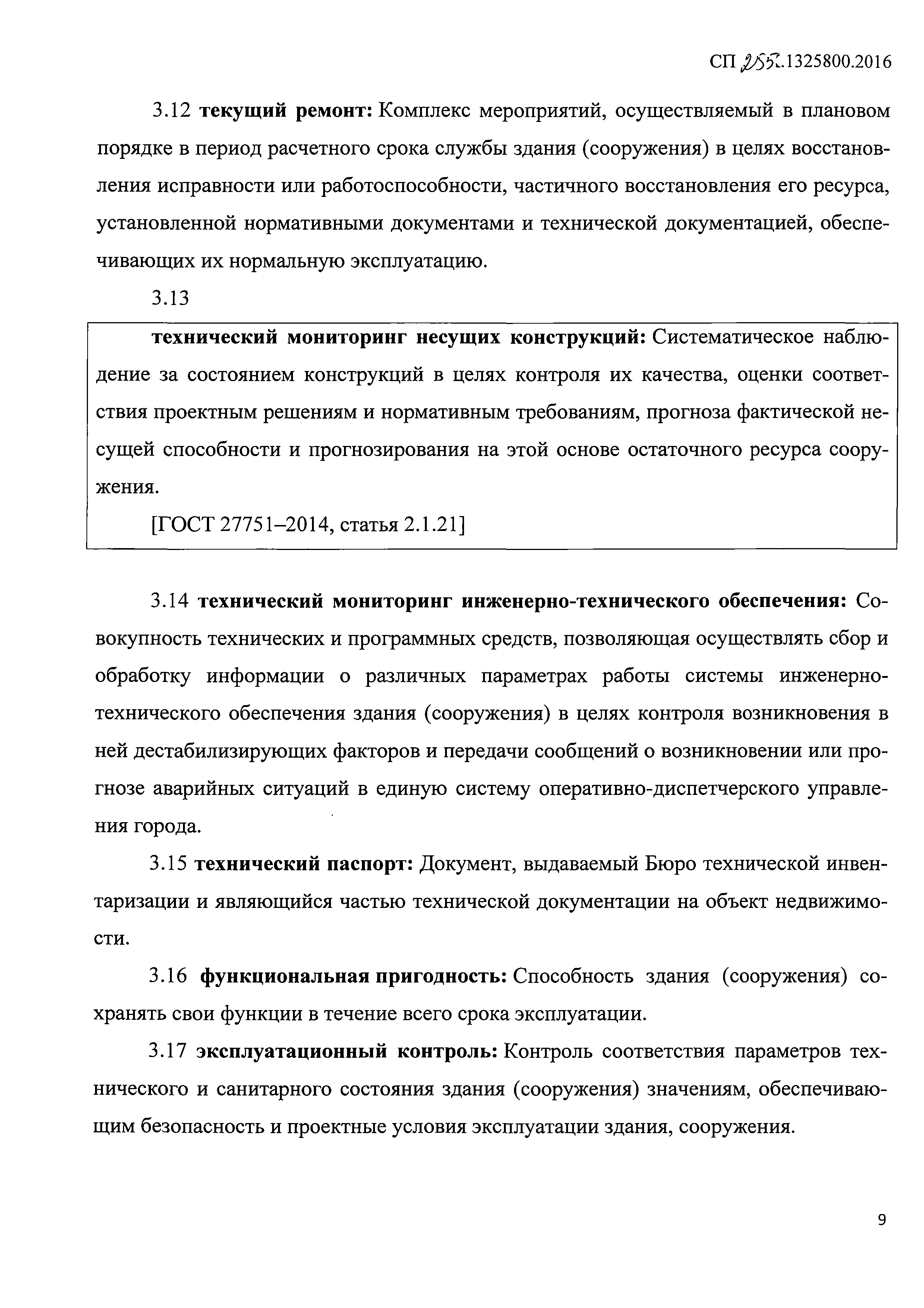 СП 255.1325800.2016

3.12 текущий ремонт: Комплекс мероприятий, осуществляемый в плановом порядке в период расчетного срока службы здания (сооружения) в целях восстановления исправности или работоспособности, частичного восстановления его ресурса, установленной нормативными документами и технической документацией, обеспечивающих их нормальную эксплуатацию.

3.13

технический мониторинг несущих конструкций: Систематическое наблюдение за состоянием конструкций в целях контроля их качества, оценки соответствия проектным решениям и нормативным требованиям, прогноза фактической несущей способности и прогнозирования на этой основе остаточного ресурса сооружения.

[ГОСТ 27751–2014, статья 2.1.21]

3.14 технический мониторинг инженерно-технического обеспечения: Совокупность технических и программных средств, позволяющая осуществлять сбор и обработку информации о различных параметрах работы системы инженерно-технического обеспечения здания (сооружения) в целях контроля возникновения в ней дестабилизирующих факторов и передачи сообщений о возникновении или прогнозе аварийных ситуаций в единую систему оперативно-диспетчерского управления города.

3.15 технический паспорт: Документ, выдаваемый Бюро технической инвентаризации и являющийся частью технической документации на объект недвижимости.

3.16 функциональная пригодность: Способность здания (сооружения) сохранять свои функции в течение всего срока эксплуатации.

3.17 эксплуатационный контроль: Контроль соответствия параметров технического и санитарного состояния здания (сооружения) значениям, обеспечивающим безопасность и проектные условия эксплуатации здания, сооружения.

9